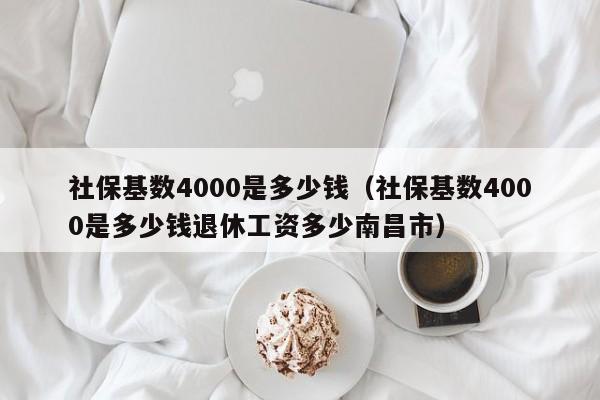 社保基数4000是多少钱（社保基数4000是多少钱退休工资多少南昌市）